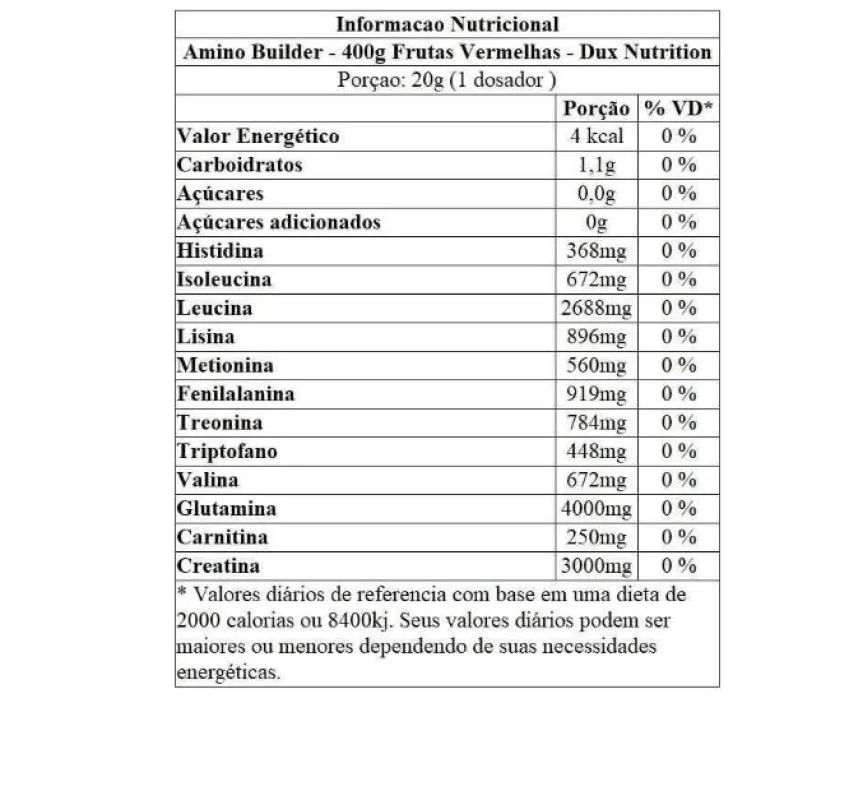 Informacao Nutricional

Amino Builder - 400g Frutas Vermelhas - Dux Nutrition

Porçao: 20g (1 dosador )

| | Porção | % VD* |
|---|---|---|
| Valor Energético | 4 kcal | 0 % |
| Carboidratos | 1,1g | 0 % |
| Açúcares | 0,0g | 0 % |
| Açúcares adicionados | 0g | 0 % |
| Histidina | 368mg | 0 % |
| Isoleucina | 672mg | 0 % |
| Leucina | 2688mg | 0 % |
| Lisina | 896mg | 0 % |
| Metionina | 560mg | 0 % |
| Fenilalanina | 919mg | 0 % |
| Treonina | 784mg | 0 % |
| Triptofano | 448mg | 0 % |
| Valina | 672mg | 0 % |
| Glutamina | 4000mg | 0 % |
| Carnitina | 250mg | 0 % |
| Creatina | 3000mg | 0 % |

* Valores diários de referencia com base em uma dieta de 2000 calorias ou 8400kj. Seus valores diários podem ser maiores ou menores dependendo de suas necessidades energéticas.